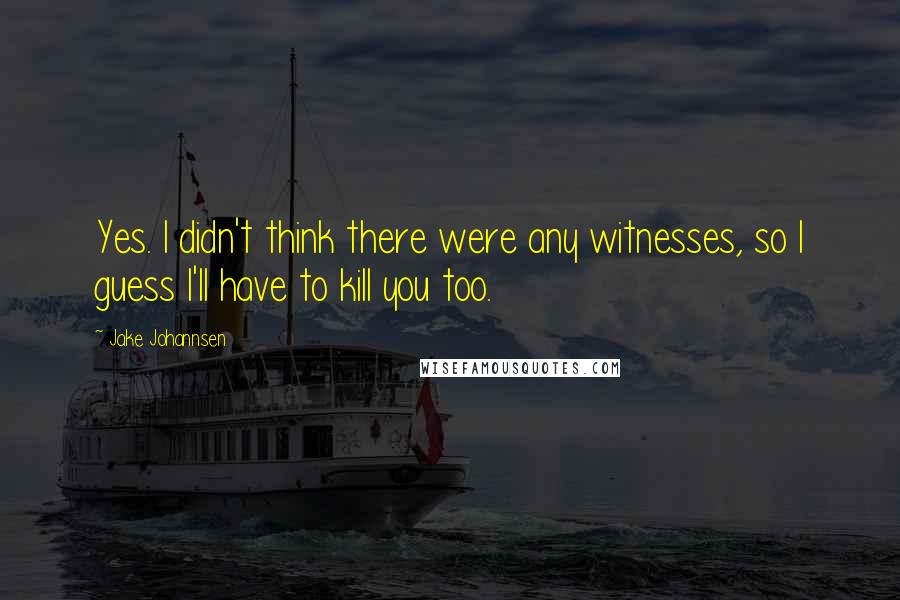 Yes. I didn't think there were any witnesses, so I guess I'll have to kill you too.

~ Jake Johannsen

WISEFAMOUSQUOTES.COM